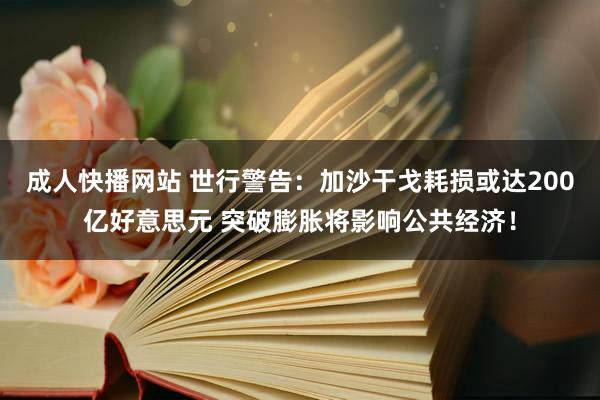 成人快播网站 世行警告：加沙干戈耗损或达200亿好意思元 突破膨胀将影响公共经济！